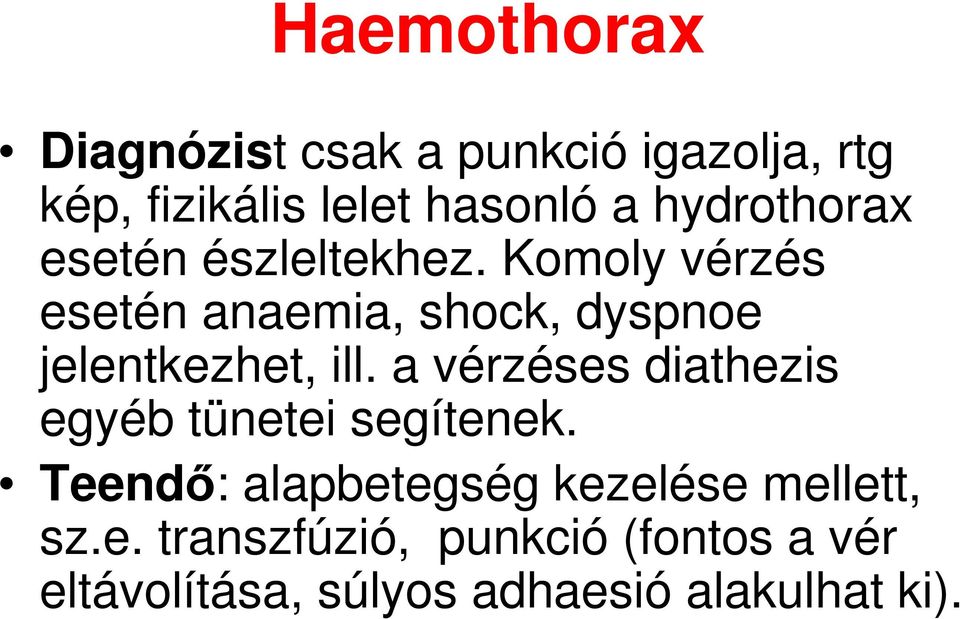 Haemothorax

• Diagnózist csak a punkció igazolja, rtg kép, fizikális lelet hasonló a hydrothorax esetén észleltekhez. Komoly vérzés esetén anaemia, shock, dyspnoe jelentkezhet, ill. a vérzéses diathezis egyéb tünetei segítenek.

• Teendő: alapbetegség kezelése mellett, sz.e. transzfúzió, punkció (fontos a vér eltávolítása, súlyos adhaesió alakulhat ki).